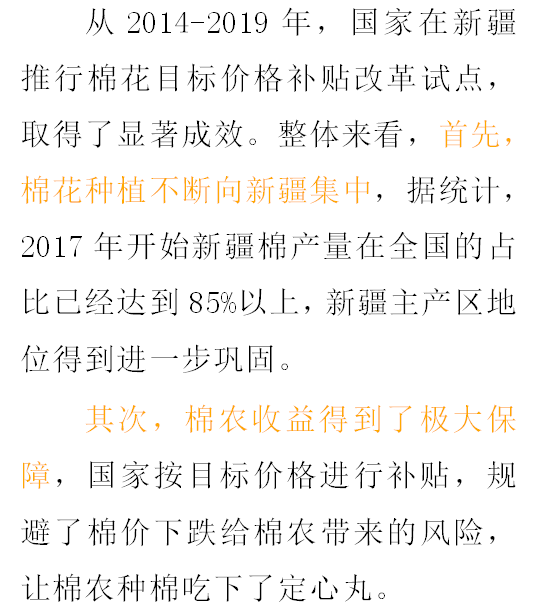 从2014-2019年，国家在新疆推行棉花目标价格补贴改革试点，取得了显著成效。整体来看，首先，棉花种植不断向新疆集中，据统计，2017年开始新疆棉产量在全国的占比已经达到85%以上，新疆主产区地位得到进一步巩固。

其次，棉农收益得到了极大保障，国家按目标价格进行补贴，规避了棉价下跌给棉农带来的风险，让棉农种棉吃下了定心丸。